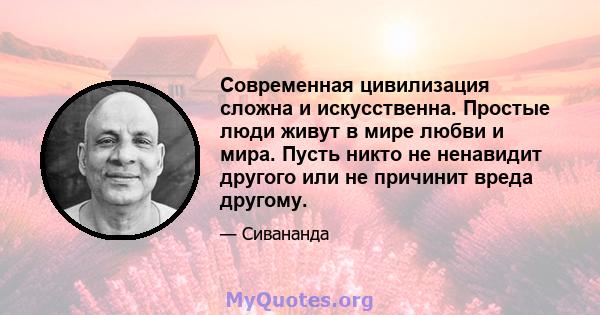 Современная цивилизация сложна и искусственна. Простые люди живут в мире любви и мира. Пусть никто не ненавидит другого или не причинит вреда другому.

— Сивананда

MyQuotes.org